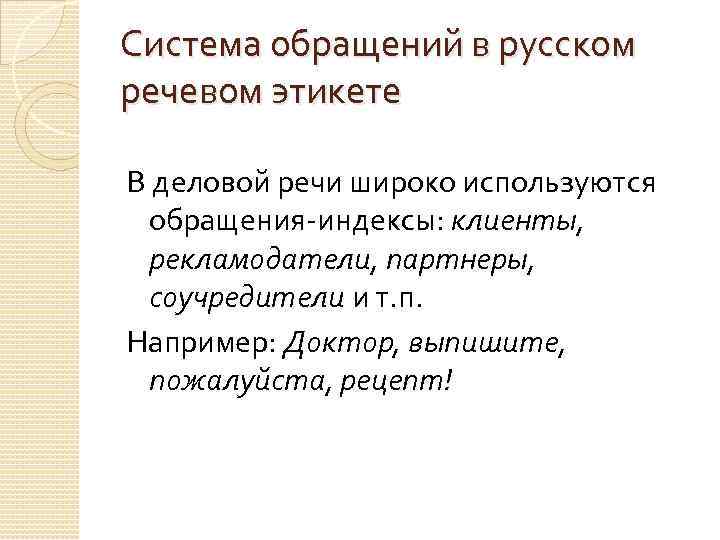 Система обращений в русском речевом этикете

В деловой речи широко используются обращения-индексы: клиенты, рекламодатели, партнеры, соучредители и т.п.

Например: Доктор, выпишите, пожалуйста, рецепт!